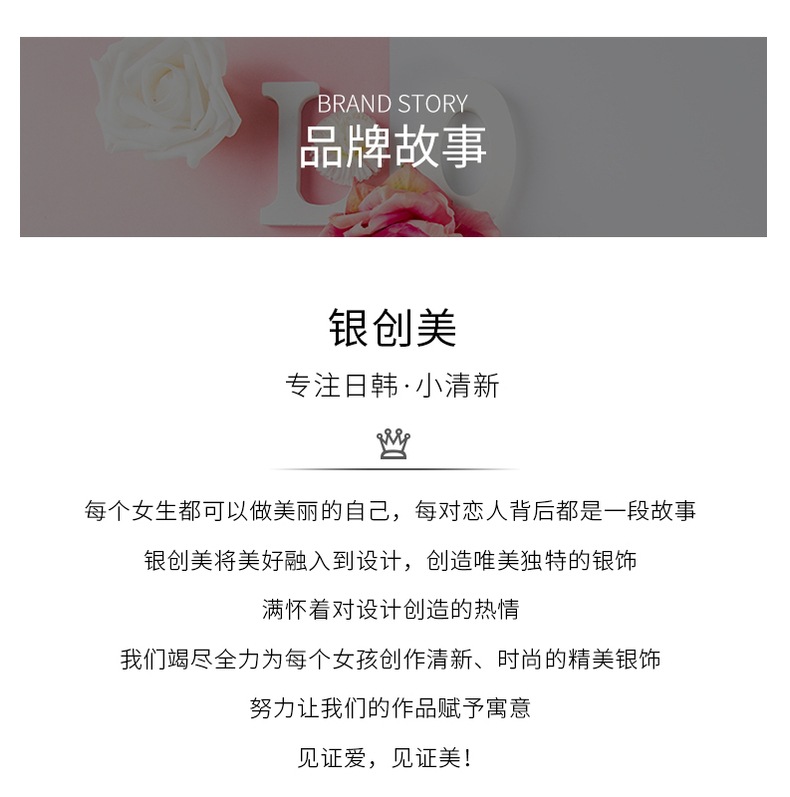 BRAND STORY
品牌故事

银创美

专注日韩·小清新

每个女生都可以做美丽的自己，每对恋人背后都是一段故事

银创美将美好融入到设计，创造唯美独特的银饰

满怀着对设计创造的热情

我们竭尽全力为每个女孩创作清新、时尚的精美银饰

努力让我们的作品赋予寓意

见证爱，见证美！